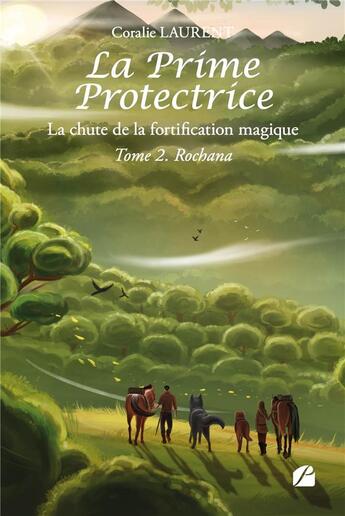 Coralie LAURENT

La Prime Protectrice

La chute de la fortification magique

Tome 2. Rochana